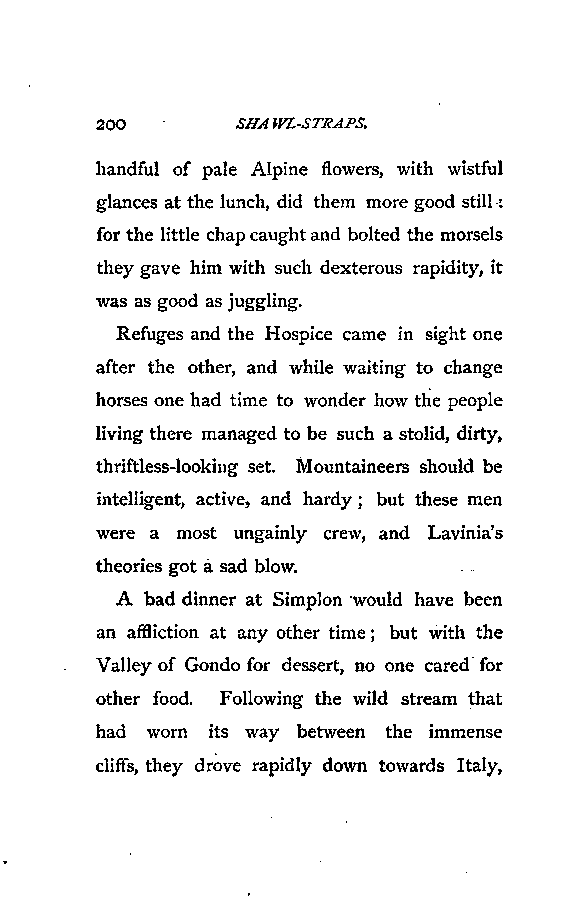 200 SHAWL-STRAPS.

handful of pale Alpine flowers, with wistful glances at the lunch, did them more good still: for the little chap caught and bolted the morsels they gave him with such dexterous rapidity, it was as good as juggling.

Refuges and the Hospice came in sight one after the other, and while waiting to change horses one had time to wonder how the people living there managed to be such a stolid, dirty, thriftless-looking set. Mountaineers should be intelligent, active, and hardy; but these men were a most ungainly crew, and Lavinia's theories got a sad blow.

A bad dinner at Simplon would have been an affliction at any other time; but with the Valley of Gondo for dessert, no one cared for other food. Following the wild stream that had worn its way between the immense cliffs, they drove rapidly down towards Italy,